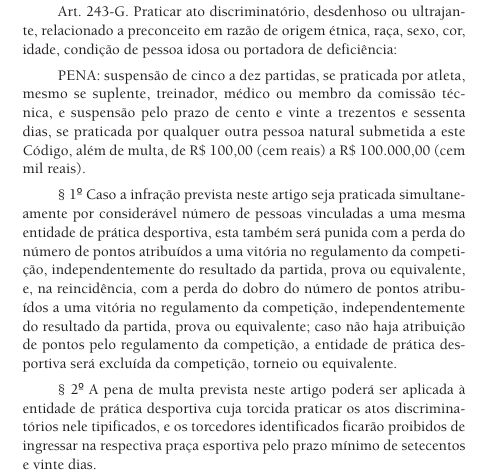 Art. 243-G. Praticar ato discriminatório, desdenhoso ou ultrajante, relacionado a preconceito em razão de origem étnica, raça, sexo, cor, idade, condição de pessoa idosa ou portadora de deficiência:

PENA: suspensão de cinco a dez partidas, se praticada por atleta, mesmo se suplente, treinador, médico ou membro da comissão técnica, e suspensão pelo prazo de cento e vinte a trezentos e sessenta dias, se praticada por qualquer outra pessoa natural submetida a este Código, além de multa, de R$ 100,00 (cem reais) a R$ 100.000,00 (cem mil reais).

§ 1º Caso a infração prevista neste artigo seja praticada simultaneamente por considerável número de pessoas vinculadas a uma mesma entidade de prática desportiva, esta também será punida com a perda do número de pontos atribuídos a uma vitória no regulamento da competição, independentemente do resultado da partida, prova ou equivalente, e, na reincidência, com a perda do dobro do número de pontos atribuídos a uma vitória no regulamento da competição, independentemente do resultado da partida, prova ou equivalente; caso não haja atribuição de pontos pelo regulamento da competição, a entidade de prática desportiva será excluída da competição, torneio ou equivalente.

§ 2º A pena de multa prevista neste artigo poderá ser aplicada à entidade de prática desportiva cuja torcida praticar os atos discriminatórios nele tipificados, e os torcedores identificados ficarão proibidos de ingressar na respectiva praça esportiva pelo prazo mínimo de setecentos e vinte dias.